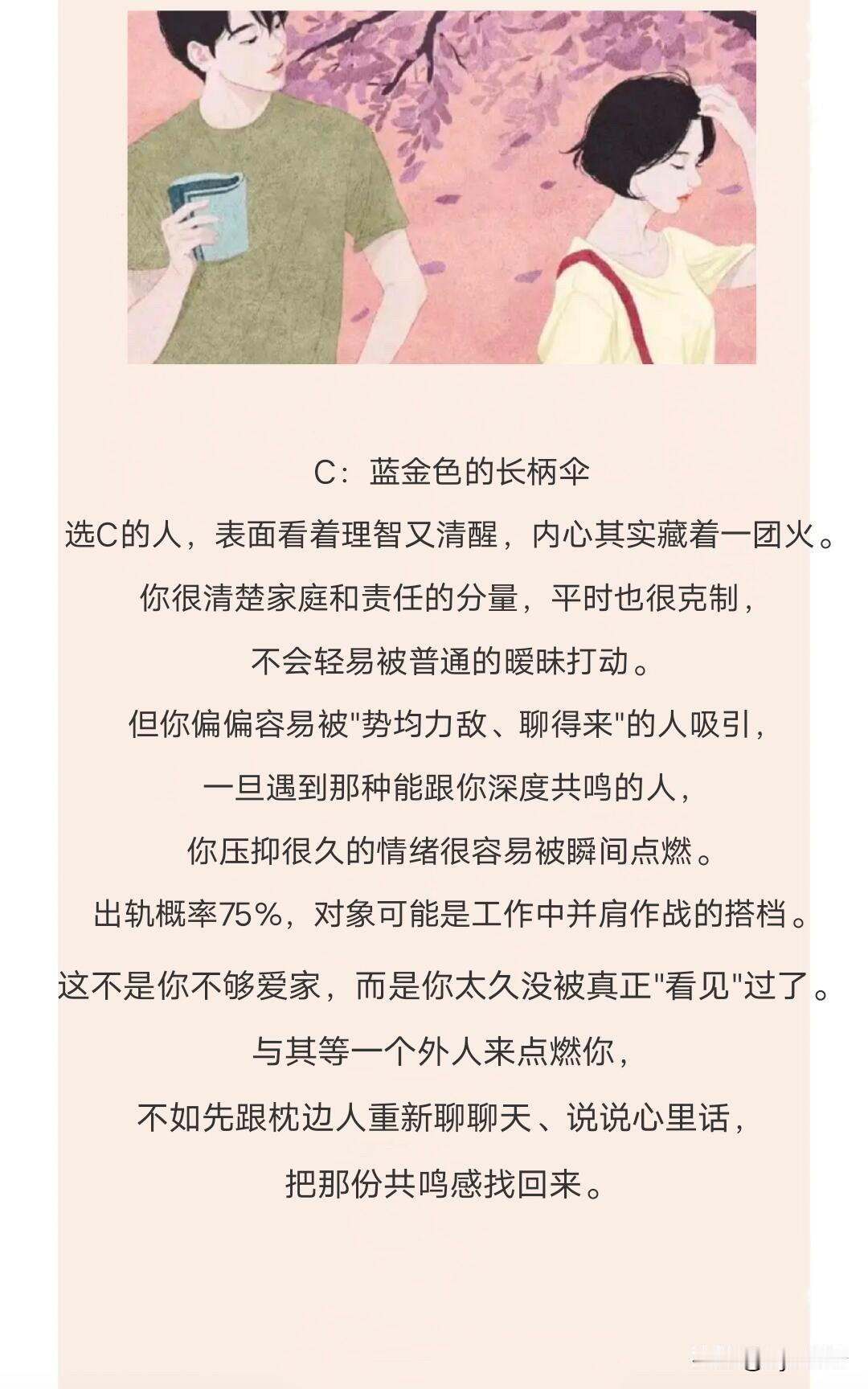 C：蓝金色的长柄伞

选C的人，表面看着理智又清醒，内心其实藏着一团火。

你很清楚家庭和责任的分量，平时也很克制，

不会轻易被普通的暧昧打动。

但你偏偏容易被"势均力敌、聊得来"的人吸引，

一旦遇到那种能跟你深度共鸣的人，

你压抑很久的情绪很容易被瞬间点燃。

出轨概率75%，对象可能是工作中并肩作战的搭档。

这不是你不够爱家，而是你太久没被真正"看见"过了。

与其等一个外人来点燃你，

不如先跟枕边人重新聊聊天、说说心里话，

把那份共鸣感找回来。